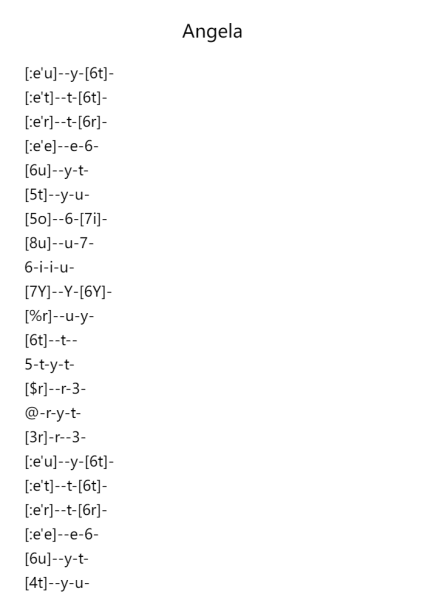 Angela

[:e'u]--y-[6t]-
[:e't]--t-[6t]-
[:e'r]--t-[6r]-
[:e'e]--e-6-
[6u]--y-t-
[5t]--y-u-
[5o]--6-[7i]-
[8u]--u-7-
6-i-i-u-
[7Y]--Y-[6Y]-
[%r]--u-y-
[6t]--t--
5-t-y-t-
[$r]--r-3-
@-r-y-t-
[3r]-r--3-
[:e'u]--y-[6t]-
[:e't]--t-[6t]-
[:e'r]--t-[6r]-
[:e'e]--e-6-
[6u]--y-t-
[4t]--y-u-